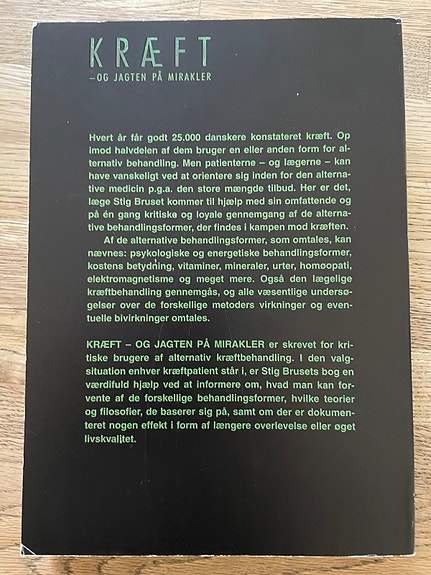 KRÆFT
–OG JAGTEN PÅ MIRAKLER

Hvert år får godt 25.000 danskere konstateret kræft. Op imod halvdelen af dem bruger en eller anden form for alternativ behandling. Men patienterne – og lægerne – kan have vanskeligt ved at orientere sig inden for den alternative medicin p.g.a. den store mængde tilbud. Her er det, læge Stig Bruset kommer til hjælp med sin omfattende og på én gang kritiske og loyale gennemgang af de alternative behandlingsformer, der findes i kampen mod kræften.

Af de alternative behandlingsformer, som omtales, kan nævnes: psykologiske og energetiske behandlingsformer, kostens betydning, vitaminer, mineraler, urter, homøopati, elektromagnetisme og meget mere. Også den lægelige kræftbehandling gennemgås, og alle væsentlige undersøgelser over de forskellige metoders virkninger og eventuelle bivirkninger omtales.

KRÆFT – OG JAGTEN PÅ MIRAKLER er skrevet for kritiske brugere af alternativ kræftbehandling. I den valgsituation enhver kræftpatient står i, er Stig Brusets bog en værdifuld hjælp ved at informere om, hvad man kan forvente af de forskellige behandlingsformer, hvilke teorier og filosofier, de baserer sig på, samt om der er dokumenteret nogen effekt i form af længere overlevelse eller øget livskvalitet.